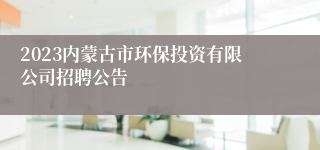 2023内蒙古市环保投资有限公司招聘公告